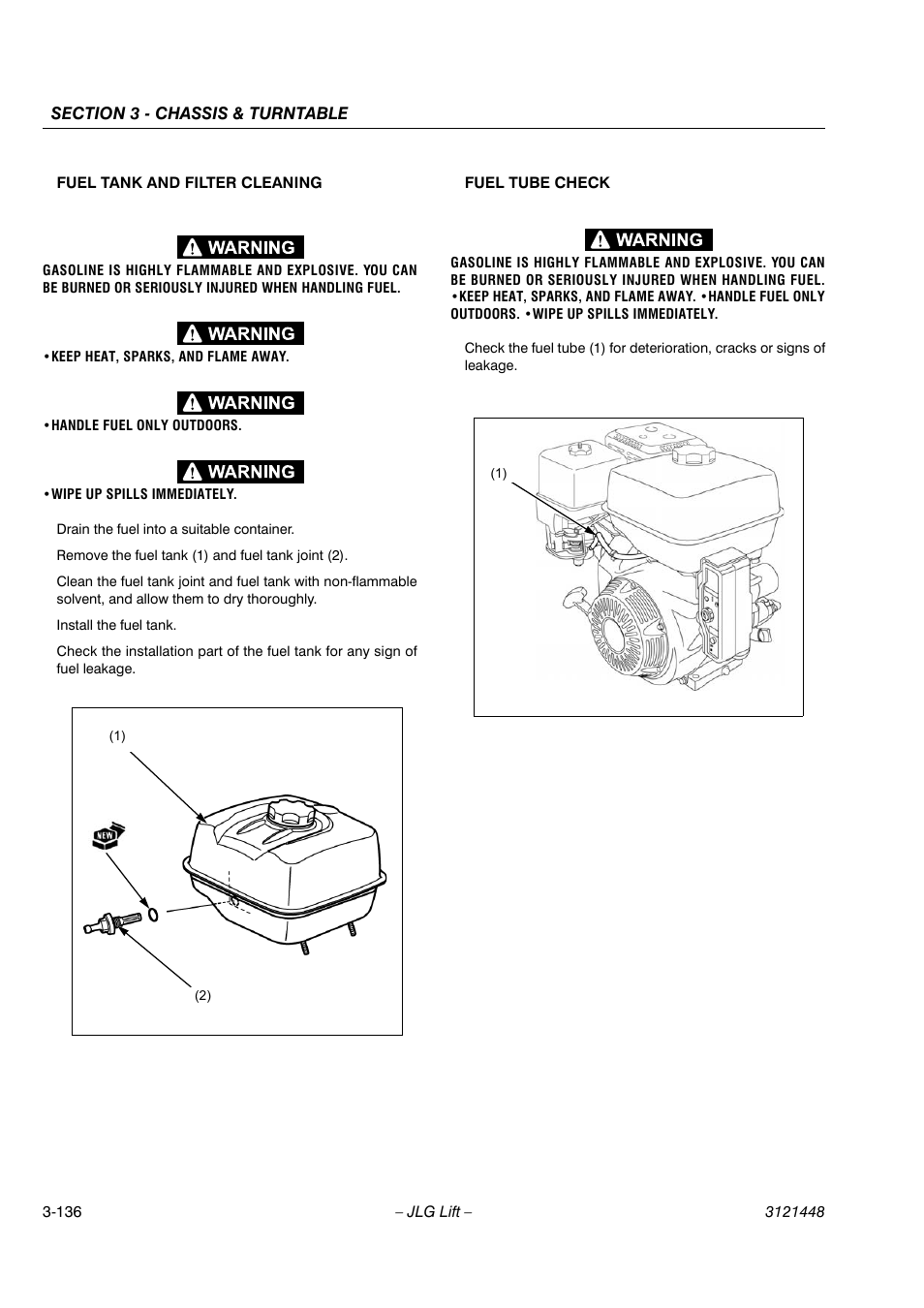 SECTION 3 - CHASSIS & TURNTABLE

FUEL TANK AND FILTER CLEANING

WARNING

GASOLINE IS HIGHLY FLAMMABLE AND EXPLOSIVE. YOU CAN BE BURNED OR SERIOUSLY INJURED WHEN HANDLING FUEL.

WARNING

•KEEP HEAT, SPARKS, AND FLAME AWAY.

WARNING

•HANDLE FUEL ONLY OUTDOORS.

WARNING

•WIPE UP SPILLS IMMEDIATELY.

Drain the fuel into a suitable container.

Remove the fuel tank (1) and fuel tank joint (2).

Clean the fuel tank joint and fuel tank with non-flammable solvent, and allow them to dry thoroughly.

Install the fuel tank.

Check the installation part of the fuel tank for any sign of fuel leakage.

(1)

NEW

(2)

FUEL TUBE CHECK

WARNING

GASOLINE IS HIGHLY FLAMMABLE AND EXPLOSIVE. YOU CAN BE BURNED OR SERIOUSLY INJURED WHEN HANDLING FUEL. •KEEP HEAT, SPARKS, AND FLAME AWAY. •HANDLE FUEL ONLY OUTDOORS. •WIPE UP SPILLS IMMEDIATELY.

Check the fuel tube (1) for deterioration, cracks or signs of leakage.

(1)

3-136 – JLG Lift – 3121448